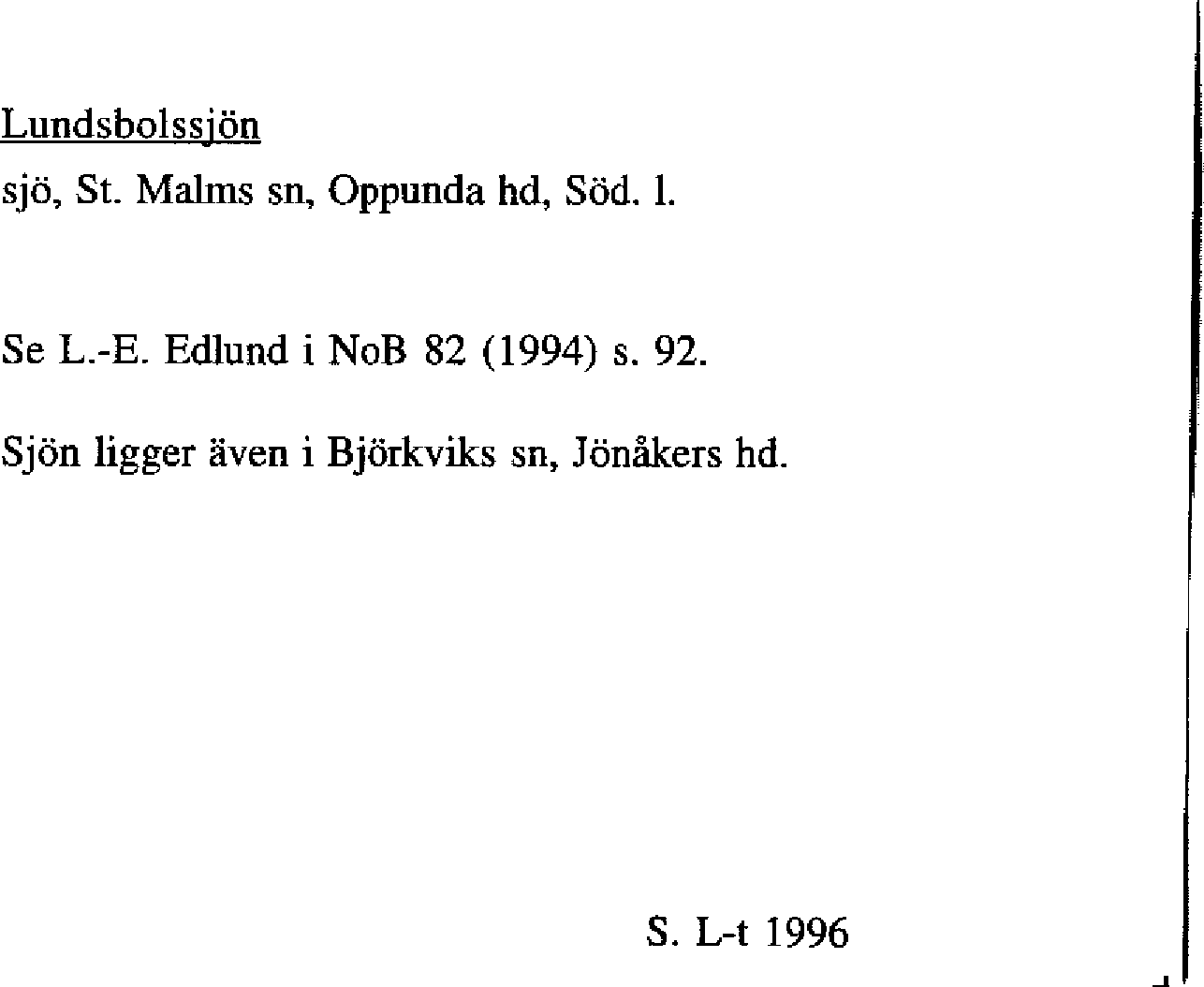 Lundsbolssjön
sjö, St. Malms sn, Oppunda hd, Söd. l.

Se L.-E. Edlund i NoB 82 (1994) s. 92.

Sjön ligger även i Björkviks sn, Jönåkers hd.

S. L-t 1996